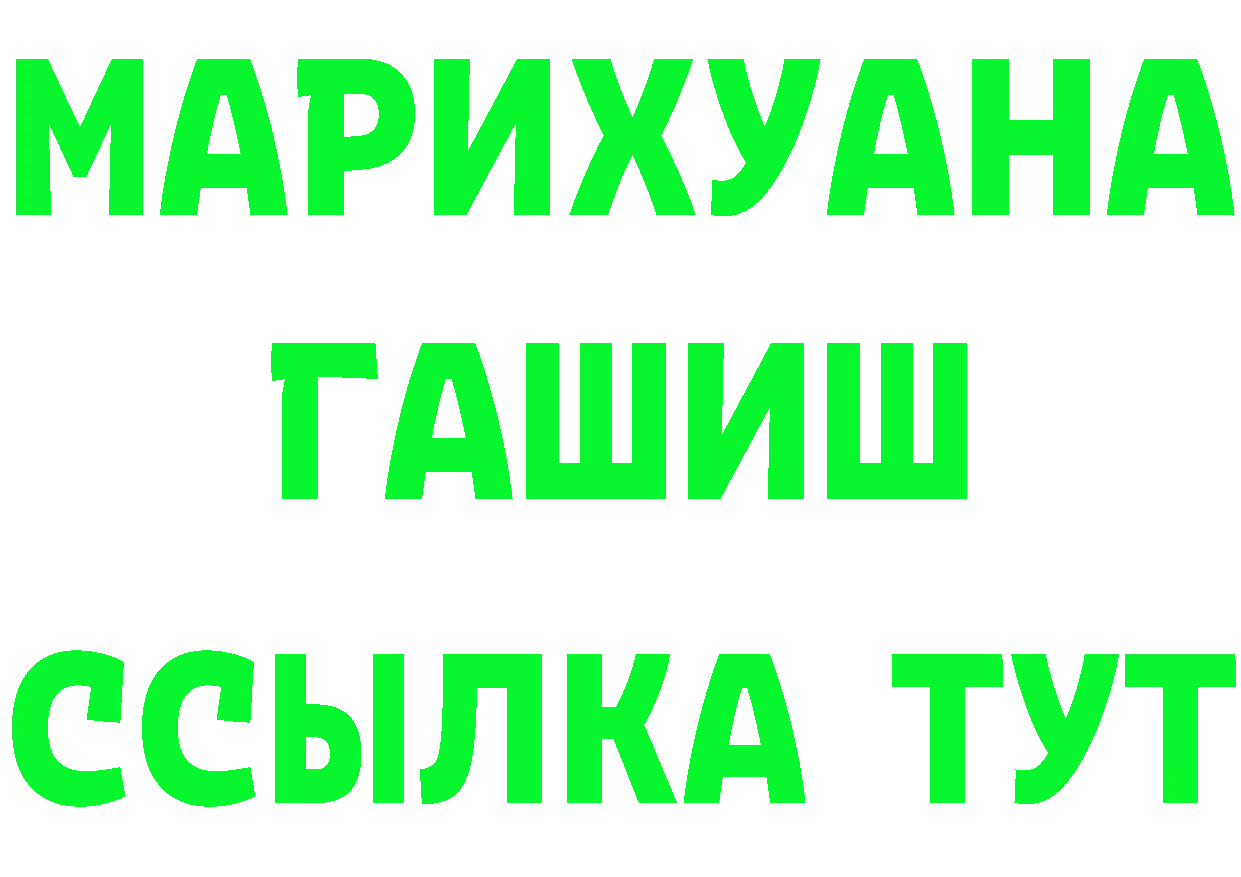 МАРИХУАНА
ГАШИШ
ССЫЛКА ТУТ